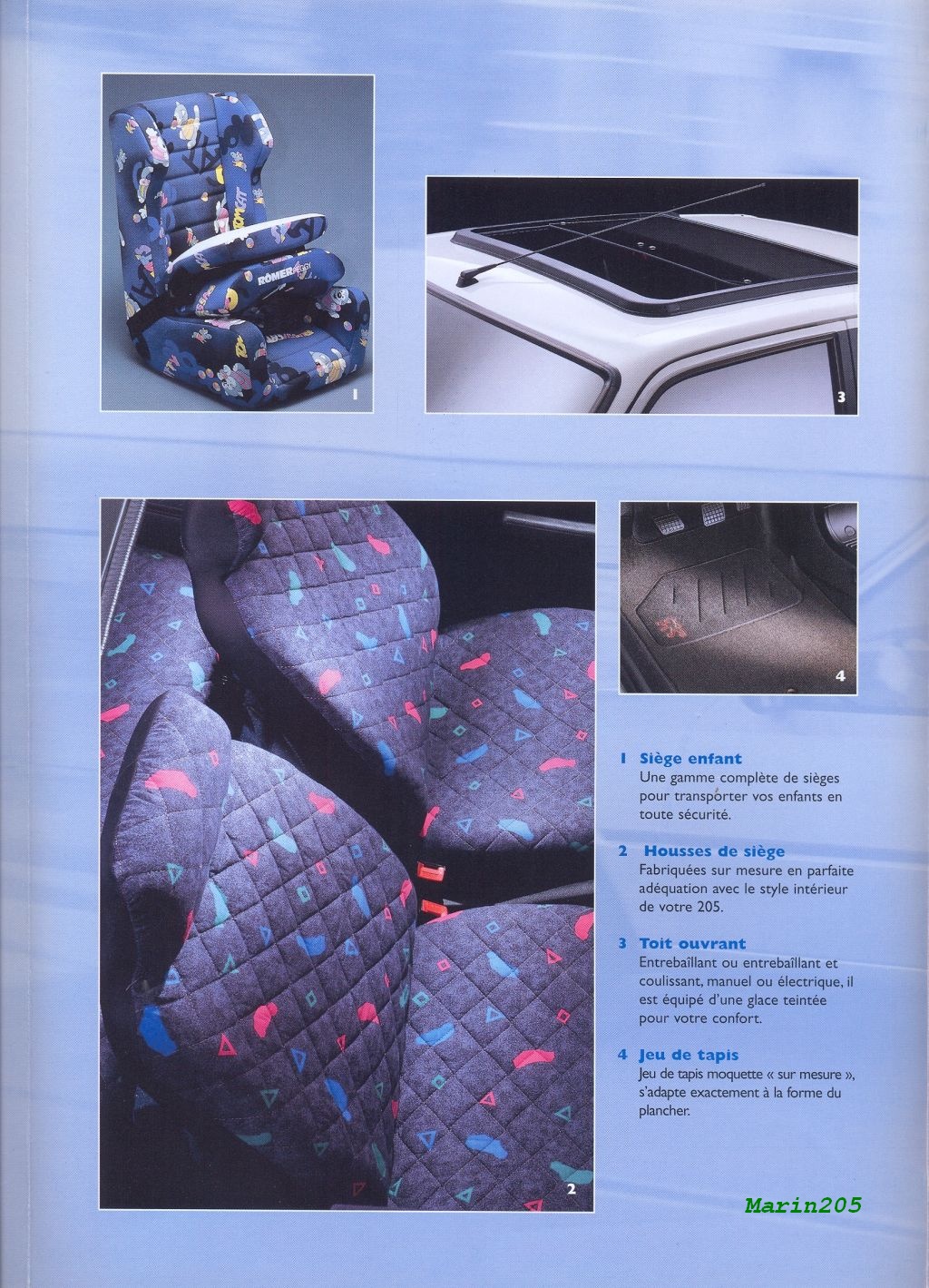 RÖMER

1

3

4

2

1 Siège enfant
Une gamme complète de sièges pour transporter vos enfants en toute sécurité.

2 Housses de siège
Fabriquées sur mesure en parfaite adéquation avec le style intérieur de votre 205.

3 Toit ouvrant
Entrebaîllant ou entrebaîllant et coulissant, manuel ou électrique, il est équipé d'une glace teintée pour votre confort.

4 Jeu de tapis
Jeu de tapis moquette « sur mesure », s'adapte exactement à la forme du plancher.

Marin205